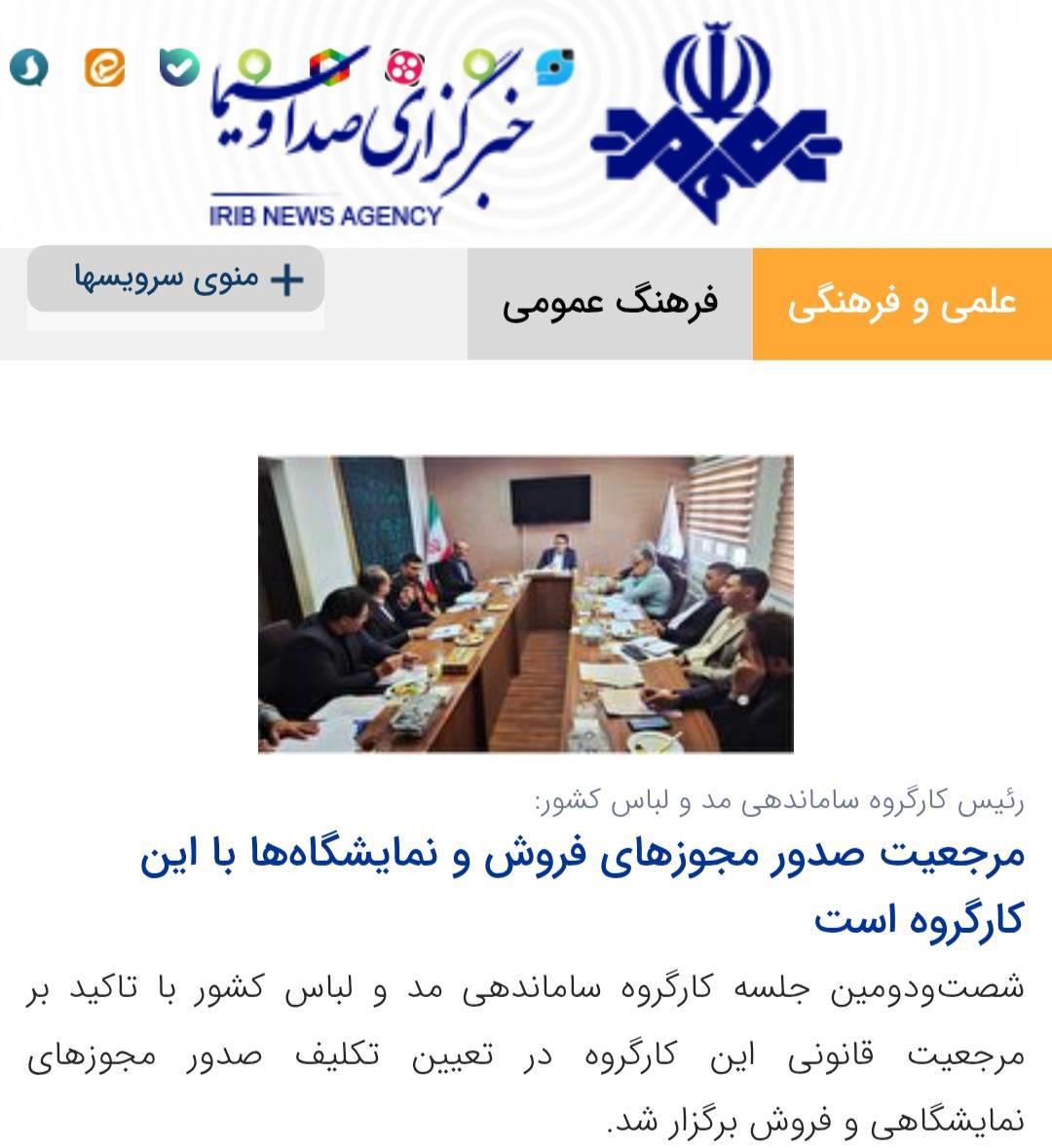 خبرگزاری صدا و سیما
IRIB NEWS AGENCY

علمی و فرهنگی
فرهنگ عمومی
منوی سرویسها

رئیس کارگروه ساماندهی مد و لباس کشور:

مرجعیت صدور مجوزهای فروش و نمایشگاه‌ها با این کارگروه است

شصت‌ودومین جلسه کارگروه ساماندهی مد و لباس کشور با تاکید بر مرجعیت قانونی این کارگروه در تعیین تکلیف صدور مجوزهای نمایشگاهی و فروش برگزار شد.